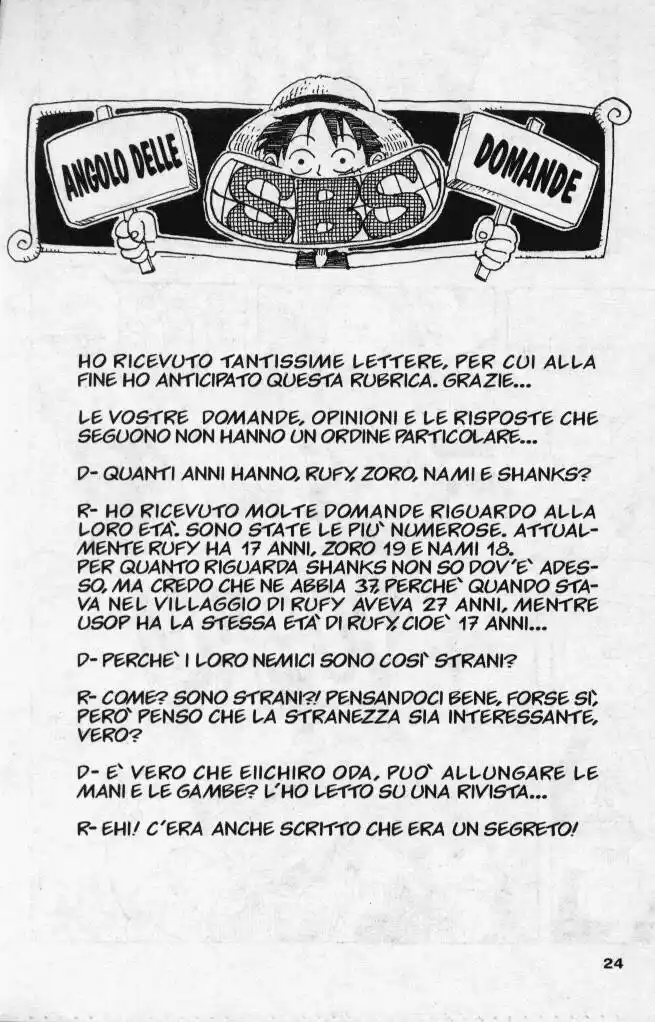 ANGOLO DELLE

SBS

DOMANDE

HO RICEVUTO TANTISSIME LETTERE, PER CUI ALLA FINE HO ANTICIPATO QUESTA RUBRICA. GRAZIE...

LE VOSTRE DOMANDE, OPINIONI E LE RISPOSTE CHE SEGUONO NON HANNO UN ORDINE PARTICOLARE...

D- QUANTI ANNI HANNO, RUFY, ZORO, NAMI E SHANKS?

R- HO RICEVUTO MOLTE DOMANDE RIGUARDO ALLA LORO ETA`. SONO STATE LE PIU` NUMEROSE. ATTUALMENTE RUFY HA 17 ANNI, ZORO 19 E NAMI 18. PER QUANTO RIGUARDA SHANKS NON SO DOV'E` ADESSO, MA CREDO CHE NE ABBIA 37, PERCHE` QUANDO STAVA NEL VILLAGGIO DI RUFY AVEVA 27 ANNI, MENTRE USOP HA LA STESSA ETA` DI RUFY, CIOE` 17 ANNI...

D- PERCHE` I LORO NEMICI SONO COSI` STRANI?

R- COME? SONO STRANI?! PENSANDOCI BENE, FORSE SI`, PERO` PENSO CHE LA STRANEZZA SIA INTERESSANTE, VERO?

D- E` VERO CHE EIICHIRO ODA, PUO` ALLUNGARE LE MANI E LE GAMBE? L'HO LETTO SU UNA RIVISTA...

R- EHI! C'ERA ANCHE SCRITTO CHE ERA UN SEGRETO!

24